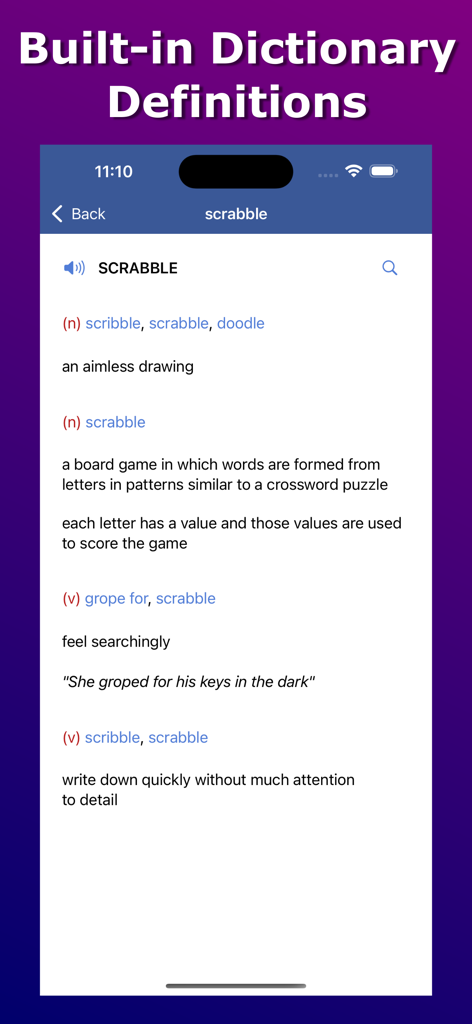 Built-in Dictionary Definitions

11:10

Back scrabble

SCRABBLE

(n) scribble, scrabble, doodle

an aimless drawing

(n) scrabble

a board game in which words are formed from letters in patterns similar to a crossword puzzle

each letter has a value and those values are used to score the game

(v) grope for, scrabble

feel searchingly

"She groped for his keys in the dark"

(v) scribble, scrabble

write down quickly without much attention to detail